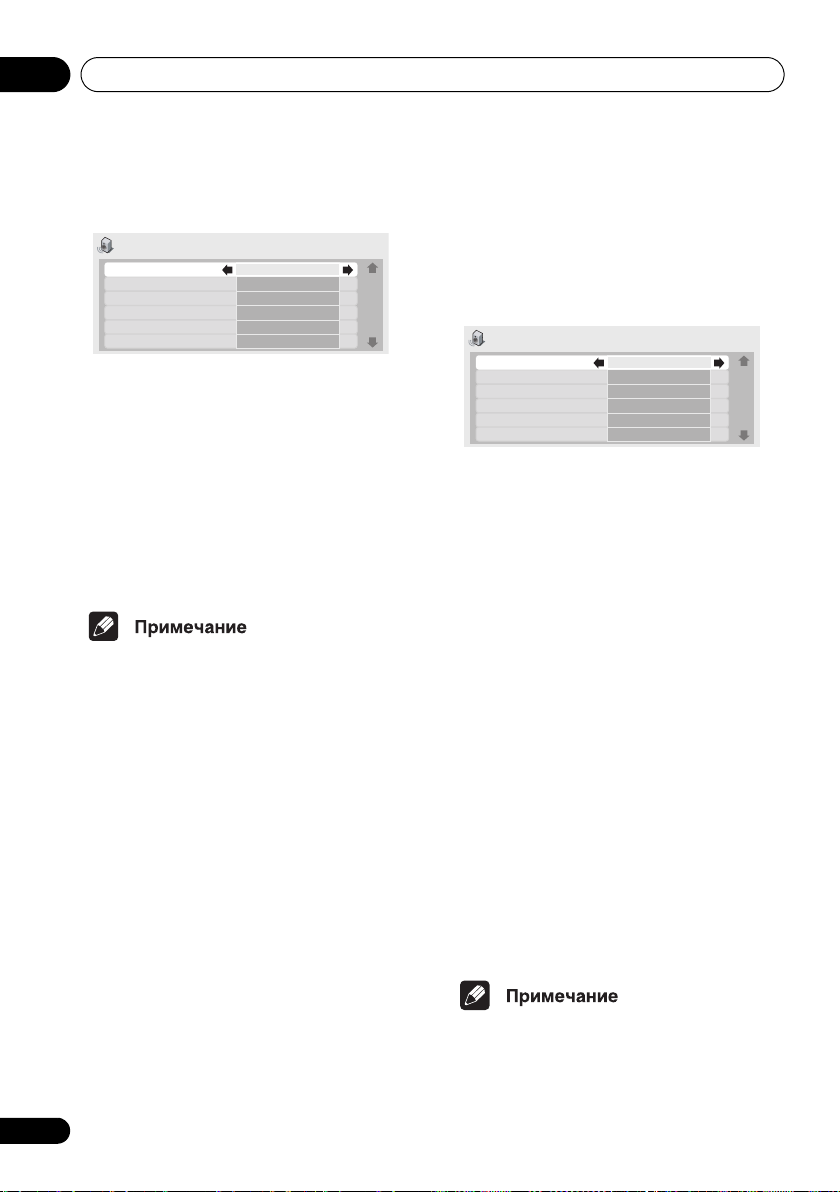 Примечание

Примечание